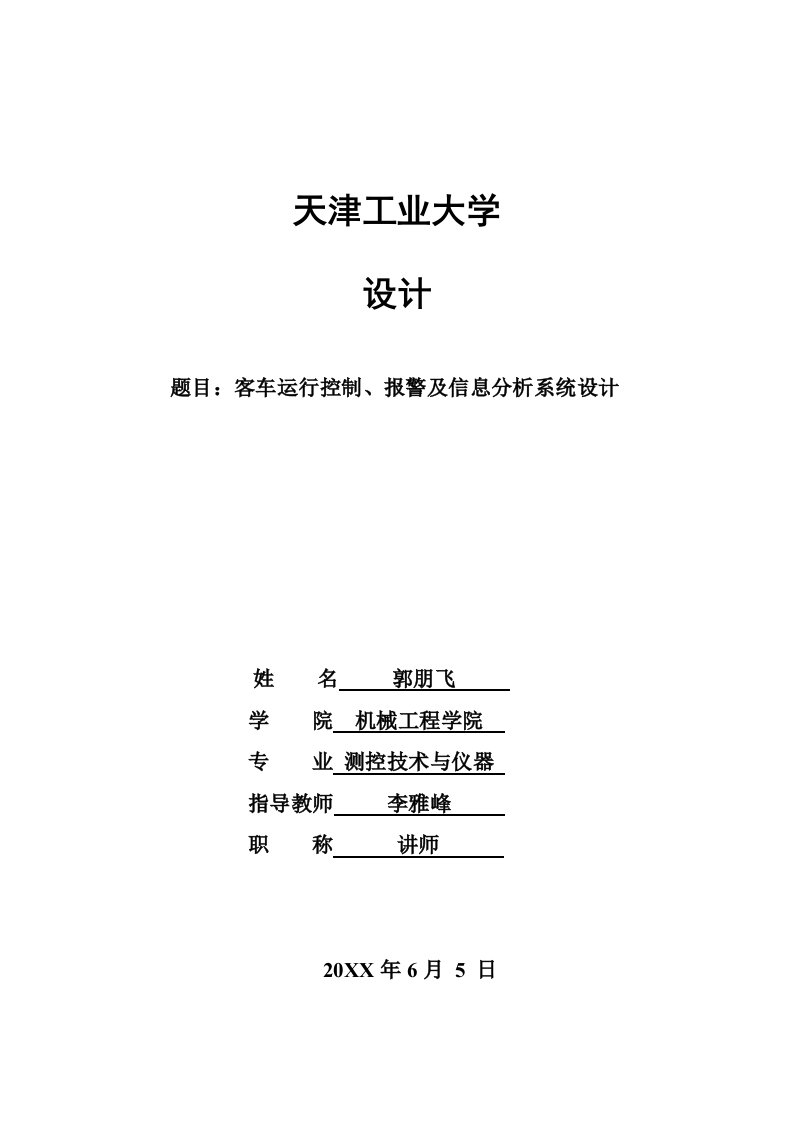 天津工业大学

设计

题目：客车运行控制、报警及信息分析系统设计

姓　　名　郭朋飞

学　　院　机械工程学院

专　　业　测控技术与仪器

指导教师　李雅峰

职　　称　讲师

20XX 年 6 月 5 日